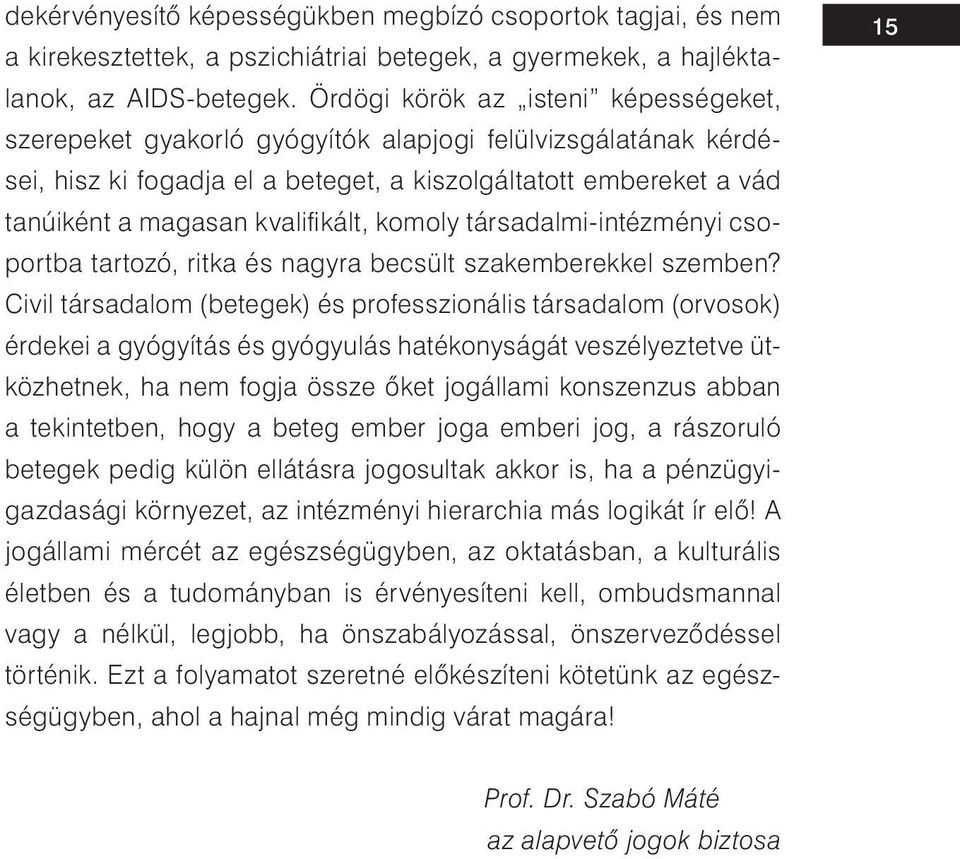 15

dekérvényesítő képességükben megbízó csoportok tagjai, és nem a kirekesztettek, a pszichiátriai betegek, a gyermekek, a hajléktalanok, az AIDS-betegek. Ördögi körök az „isteni” képességeket, szerepeket gyakorló gyógyítók alapjogi felülvizsgálatának kérdései, hisz ki fogadja el a beteget, a kiszolgáltatott embereket a vád tanúiként a magasan kvalifikált, komoly társadalmi-intézményi csoportba tartozó, ritka és nagyra becsült szakemberekkel szemben? Civil társadalom (betegek) és professzionális társadalom (orvosok) érdekei a gyógyítás és gyógyulás hatékonyságát veszélyeztetve ütközhetnek, ha nem fogja össze őket jogállami konszenzus abban a tekintetben, hogy a beteg ember joga emberi jog, a rászoruló betegek pedig külön ellátásra jogosultak akkor is, ha a pénzügyi-gazdasági környezet, az intézményi hierarchia más logikát ír elő! A jogállami mércét az egészségügyben, az oktatásban, a kulturális életben és a tudományban is érvényesíteni kell, ombudsmannal vagy a nélkül, legjobb, ha önszabályozással, önszerveződéssel történik. Ezt a folyamatot szeretné előkészíteni kötetünk az egészségügyben, ahol a hajnal még mindig várat magára!

Prof. Dr. Szabó Máté
az alapvető jogok biztosa